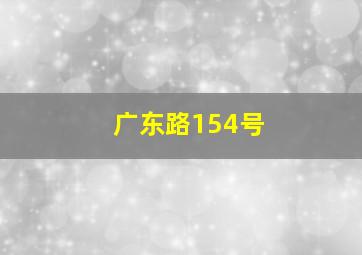 广东路154号